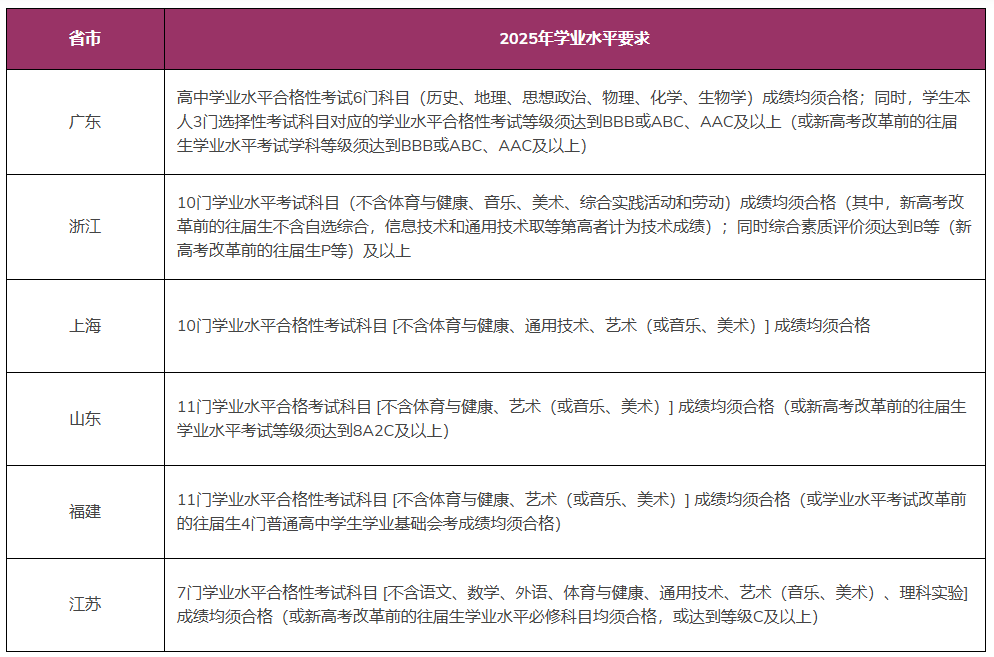 | 省市 | 2025年学业水平要求 |
|---|---|
| 广东 | 高中学业水平合格性考试6门科目（历史、地理、思想政治、物理、化学、生物学）成绩均须合格；同时，学生本人3门选择性考试科目对应的学业水平合格性考试等级须达到BBB或ABC、AAC及以上（或新高考改革前的往届生学业水平考试学科等级须达到BBB或ABC、AAC及以上） |
| 浙江 | 10门学业水平考试科目（不含体育与健康、音乐、美术、综合实践活动和劳动）成绩均须合格（其中，新高考改革前的往届生不含自选综合，信息技术和通用技术取等第高者计为技术成绩）；同时综合素质评价须达到B等（新高考改革前的往届生P等）及以上 |
| 上海 | 10门学业水平合格性考试科目 [不含体育与健康、通用技术、艺术（或音乐、美术）] 成绩均须合格 |
| 山东 | 11门学业水平合格考试科目 [不含体育与健康、艺术（或音乐、美术）] 成绩均须合格（或新高考改革前的往届生学业水平考试等级须达到8A2C及以上） |
| 福建 | 11门学业水平合格性考试科目 [不含体育与健康、艺术（或音乐、美术）] 成绩均须合格（或学业水平考试改革前的往届生4门普通高中学生学业基础会考成绩均须合格） |
| 江苏 | 7门学业水平合格性考试科目 [不含语文、数学、外语、体育与健康、通用技术、艺术（音乐、美术）、理科实验] 成绩均须合格（或新高考改革前的往届生学业水平必修科目均须合格，或达到等级C及以上） |